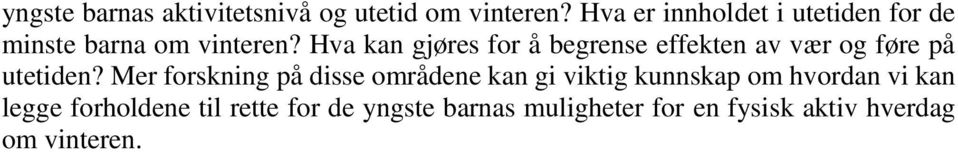 yngste barnas aktivitetsnivå og utetid om vinteren? Hva er innholdet i utetiden for de minste barna om vinteren? Hva kan gjøres for å begrense effekten av vær og føre på utetiden? Mer forskning på disse områdene kan gi viktig kunnskap om hvordan vi kan legge forholdene til rette for de yngste barnas muligheter for en fysisk aktiv hverdag om vinteren.